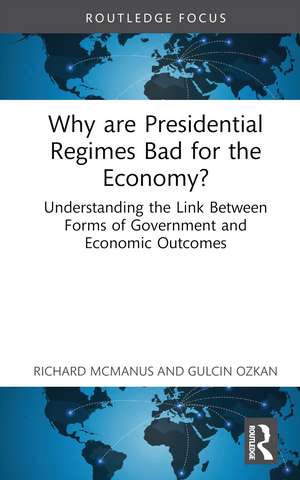 ROUTLEDGE FOCUS

Why are Presidential Regimes Bad for the Economy?

Understanding the Link Between Forms of Government and Economic Outcomes

RICHARD MCMANUS AND GULCIN OZKAN

ROUTLEDGE